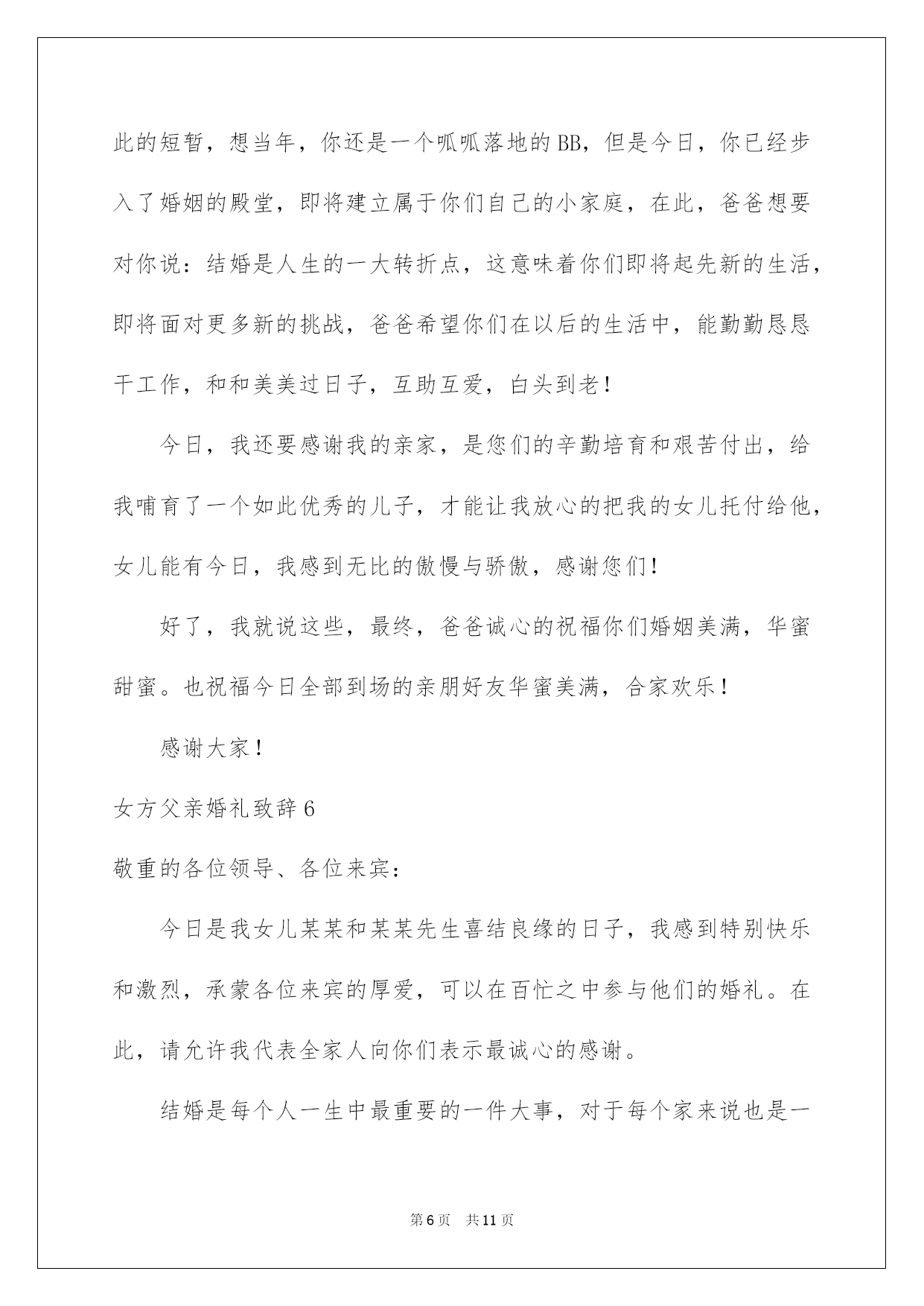 此的短暂，想当年，你还是一个呱呱落地的BB，但是今日，你已经步入了婚姻的殿堂，即将建立属于你们自己的小家庭，在此，爸爸想要对你说：结婚是人生的一大转折点，这意味着你们即将起先新的生活，即将面对更多新的挑战，爸爸希望你们在以后的生活中，能勤勤恳恳干工作，和和美美过日子，互助互爱，白头到老！

今日，我还要感谢我的亲家，是您们的辛勤培育和艰苦付出，给我哺育了一个如此优秀的儿子，才能让我放心的把我的女儿托付给他，女儿能有今日，我感到无比的傲慢与骄傲，感谢您们！

好了，我就说这些，最终，爸爸诚心的祝福你们婚姻美满，华蜜甜蜜。也祝福今日全部到场的亲朋好友华蜜美满，合家欢乐！

感谢大家！

女方父亲婚礼致辞6

敬重的各位领导、各位来宾：

今日是我女儿某某和某某先生喜结良缘的日子，我感到特别快乐和激烈，承蒙各位来宾的厚爱，可以在百忙之中参与他们的婚礼。在此，请允许我代表全家人向你们表示最诚心的感谢。

结婚是每个人一生中最重要的一件大事，对于每个家来说也是一

第6页 共11页